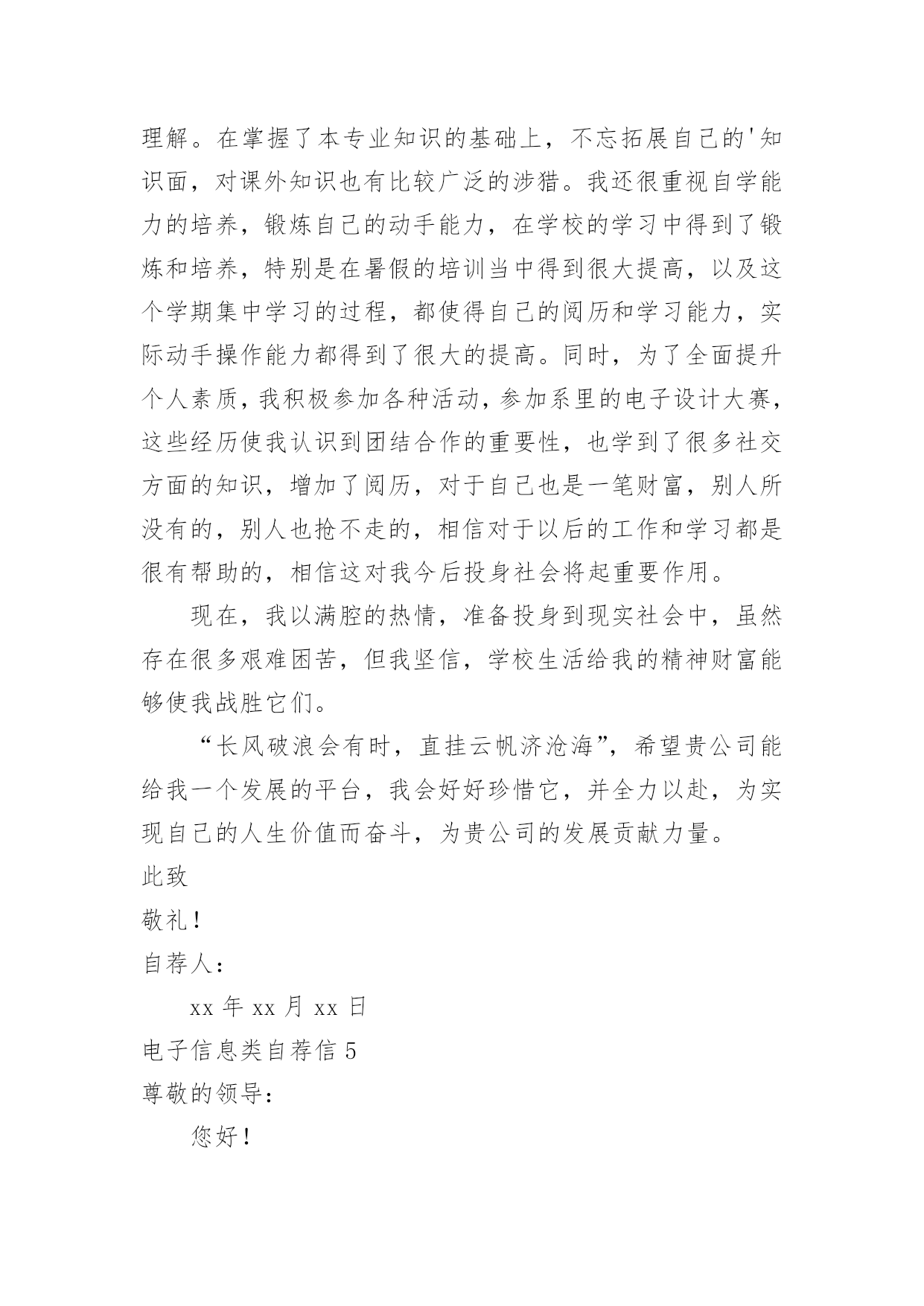 理解。在掌握了本专业知识的基础上，不忘拓展自己的'知识面，对课外知识也有比较广泛的涉猎。我还很重视自学能力的培养，锻炼自己的动手能力，在学校的学习中得到了锻炼和培养，特别是在暑假的培训当中得到很大提高，以及这个学期集中学习的过程，都使得自己的阅历和学习能力，实际动手操作能力都得到了很大的提高。同时，为了全面提升个人素质，我积极参加各种活动，参加系里的电子设计大赛，这些经历使我认识到团结合作的重要性，也学到了很多社交方面的知识，增加了阅历，对于自己也是一笔财富，别人所没有的，别人也抢不走的，相信对于以后的工作和学习都是很有帮助的，相信这对我今后投身社会将起重要作用。

现在，我以满腔的热情，准备投身到现实社会中，虽然存在很多艰难困苦，但我坚信，学校生活给我的精神财富能够使我战胜它们。

“长风破浪会有时，直挂云帆济沧海”，希望贵公司能给我一个发展的平台，我会好好珍惜它，并全力以赴，为实现自己的人生价值而奋斗，为贵公司的发展贡献力量。

此致

敬礼！

自荐人：

xx 年 xx 月 xx 日

电子信息类自荐信 5

尊敬的领导：

您好！